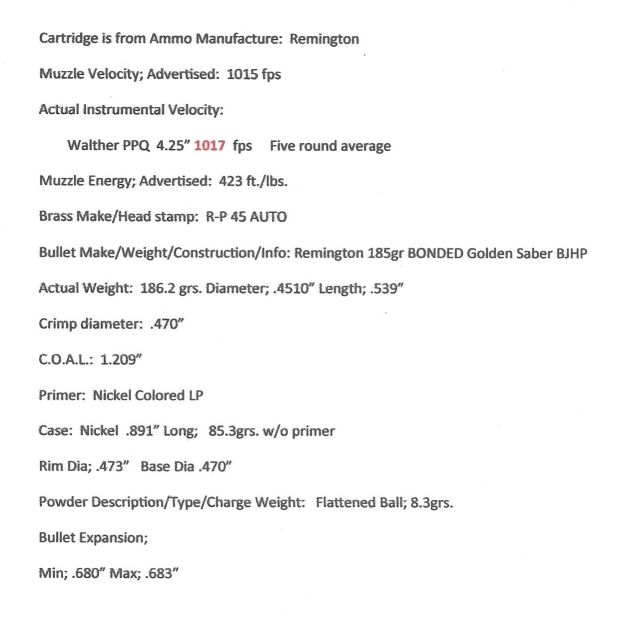 Cartridge is from Ammo Manufacture: Remington

Muzzle Velocity; Advertised: 1015 fps

Actual Instrumental Velocity:

Walther PPQ 4.25" 1017 fps Five round average

Muzzle Energy; Advertised: 423 ft./lbs.

Brass Make/Head stamp: R-P 45 AUTO

Bullet Make/Weight/Construction/Info: Remington 185gr BONDED Golden Saber BJHP

Actual Weight: 186.2 grs. Diameter; .4510" Length; .539"

Crimp diameter: .470"

C.O.A.L.: 1.209"

Primer: Nickel Colored LP

Case: Nickel .891" Long; 85.3grs. w/o primer

Rim Dia; .473" Base Dia .470"

Powder Description/Type/Charge Weight: Flattened Ball; 8.3grs.

Bullet Expansion;

Min; .680" Max; .683"